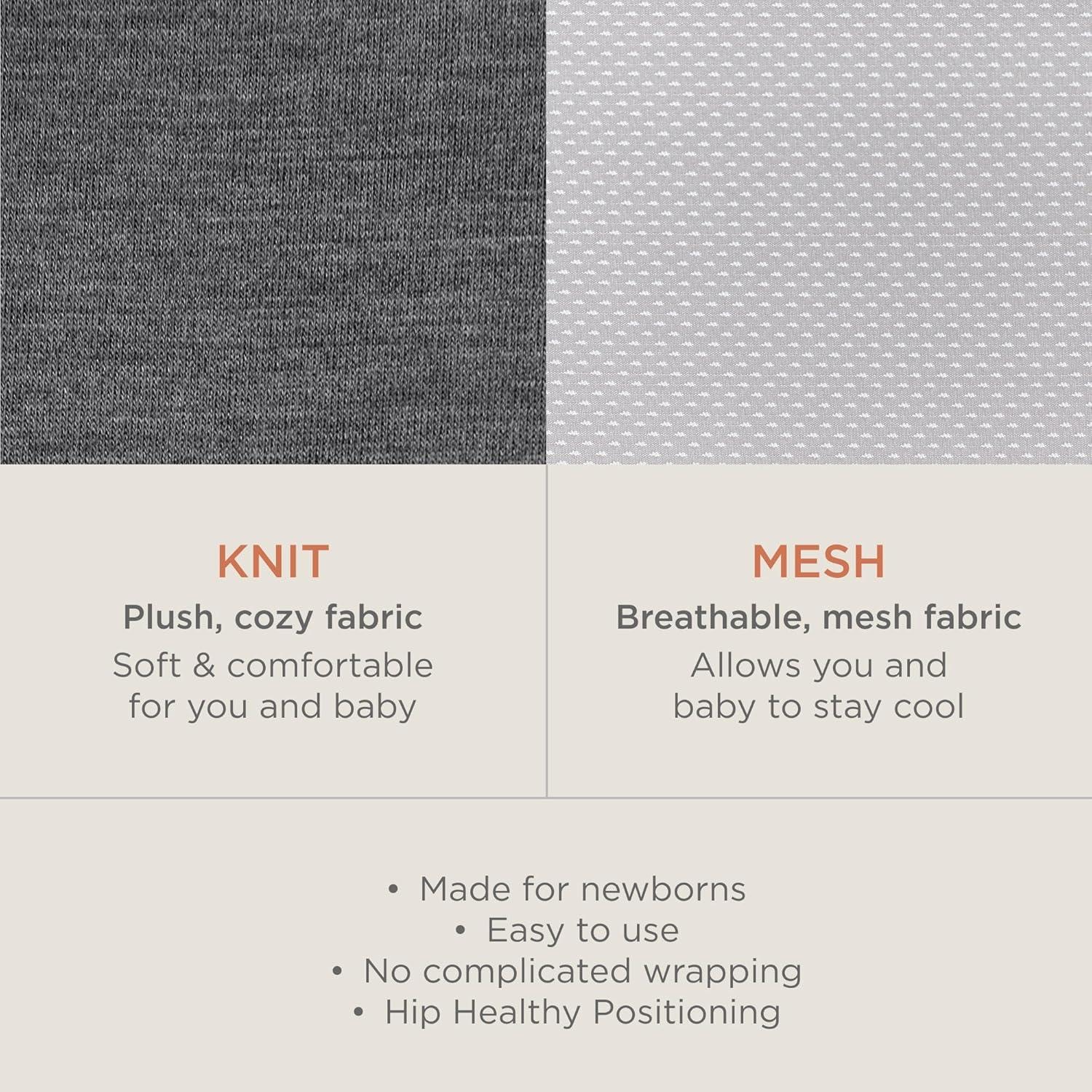 KNIT

Plush, cozy fabric

Soft & comfortable for you and baby

MESH

Breathable, mesh fabric

Allows you and baby to stay cool

• Made for newborns
• Easy to use
• No complicated wrapping
• Hip Healthy Positioning